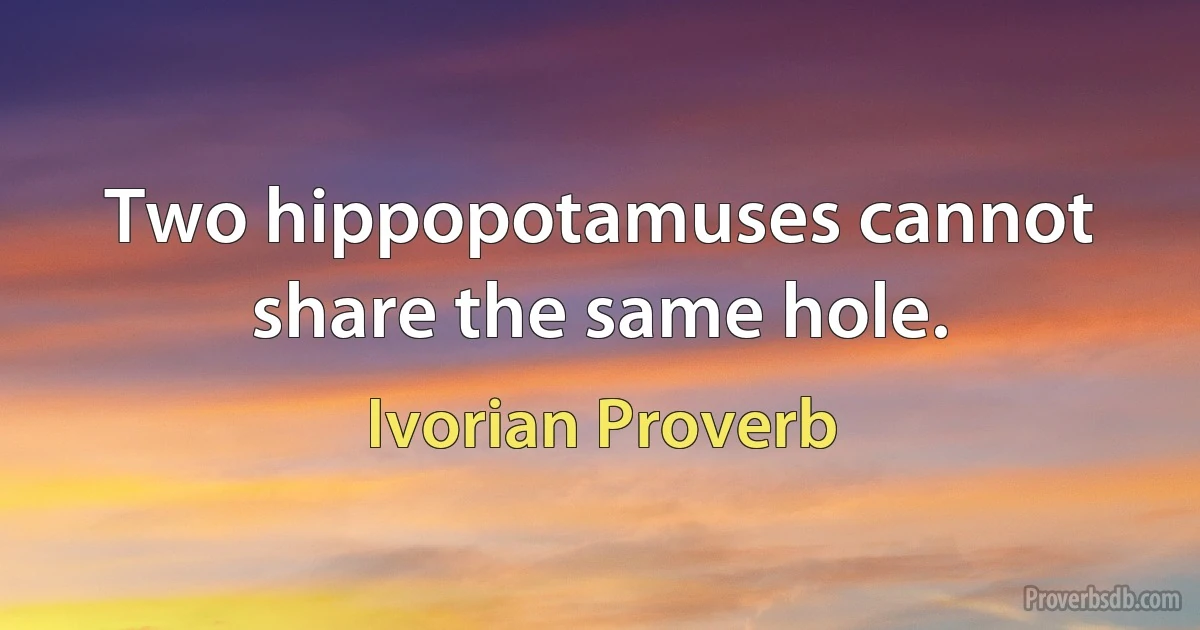 Two hippopotamuses cannot share the same hole.

Ivorian Proverb

Proverbsdb.com